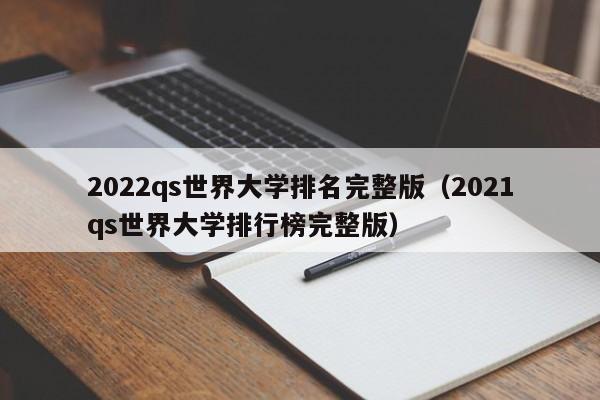 2022qs世界大学排名完整版（2021qs世界大学排行榜完整版）